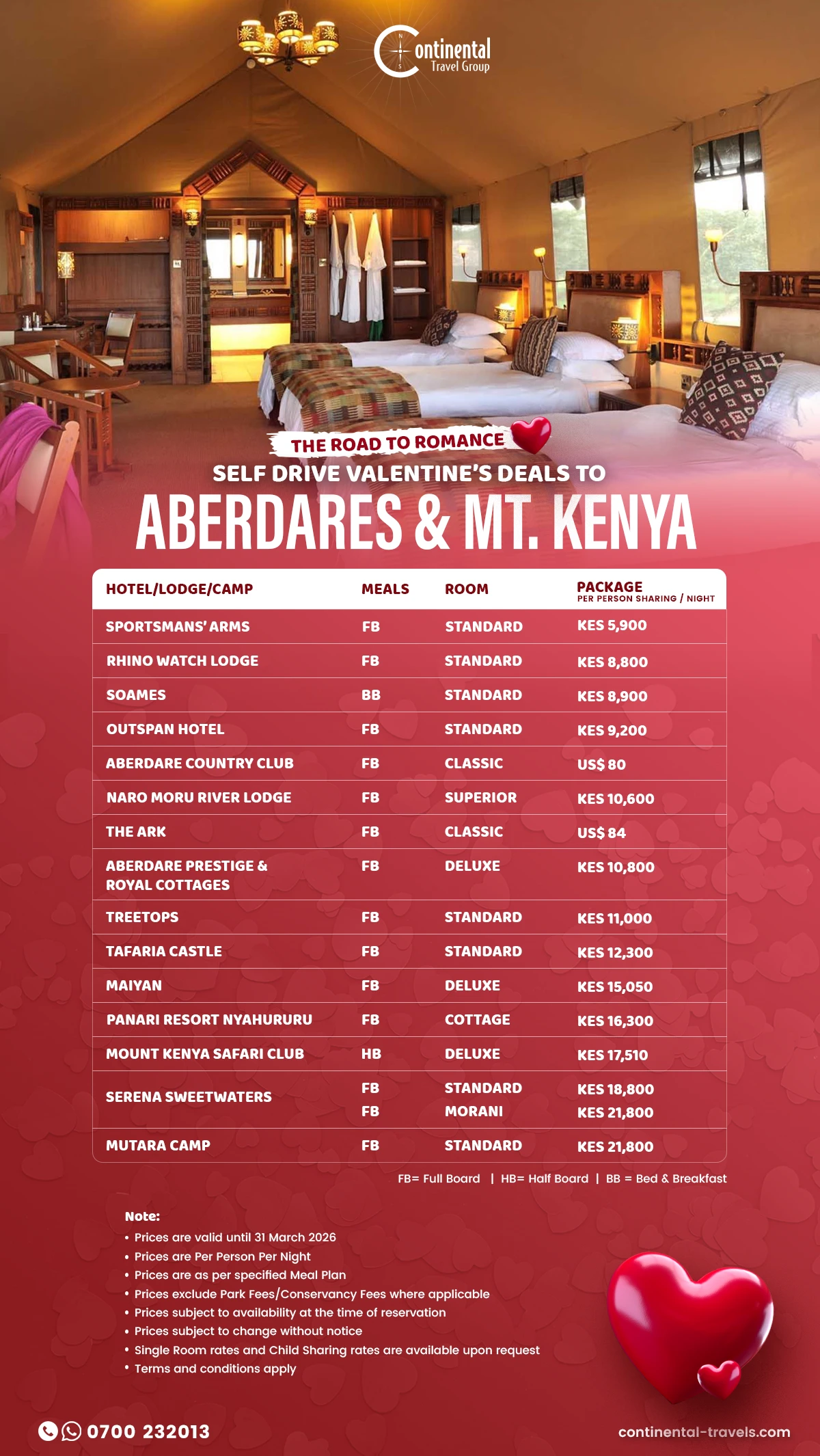 Continental
Travel Group

THE ROAD TO ROMANCE
SELF DRIVE VALENTINE'S DEALS TO
ABERDARES & MT. KENYA

| HOTEL/LODGE/CAMP | MEALS | ROOM | PACKAGE PER PERSON SHARING / NIGHT |
|---|---|---|---|
| SPORTSMANS' ARMS | FB | STANDARD | KES 5,900 |
| RHINO WATCH LODGE | FB | STANDARD | KES 8,800 |
| SOAMES | BB | STANDARD | KES 8,900 |
| OUTSPAN HOTEL | FB | STANDARD | KES 9,200 |
| ABERDARE COUNTRY CLUB | FB | CLASSIC | US$ 80 |
| NARO MORU RIVER LODGE | FB | SUPERIOR | KES 10,600 |
| THE ARK | FB | CLASSIC | US$ 84 |
| ABERDARE PRESTIGE & ROYAL COTTAGES | FB | DELUXE | KES 10,800 |
| TREETOPS | FB | STANDARD | KES 11,000 |
| TAFARIA CASTLE | FB | STANDARD | KES 12,300 |
| MAIYAN | FB | DELUXE | KES 15,050 |
| PANARI RESORT NYAHURURU | FB | COTTAGE | KES 16,300 |
| MOUNT KENYA SAFARI CLUB | HB | DELUXE | KES 17,510 |
| SERENA SWEETWATERS | FB | STANDARD | KES 18,800 |
| | FB | MORANI | KES 21,800 |
| MUTARA CAMP | FB | STANDARD | KES 21,800 |

FB= Full Board | HB= Half Board | BB = Bed & Breakfast

Note:
• Prices are valid until 31 March 2026
• Prices are Per Person Per Night
• Prices are as per specified Meal Plan
• Prices exclude Park Fees/Conservancy Fees where applicable
• Prices subject to availability at the time of reservation
• Prices subject to change without notice
• Single Room rates and Child Sharing rates are available upon request
• Terms and conditions apply

0700 232013
continental-travels.com